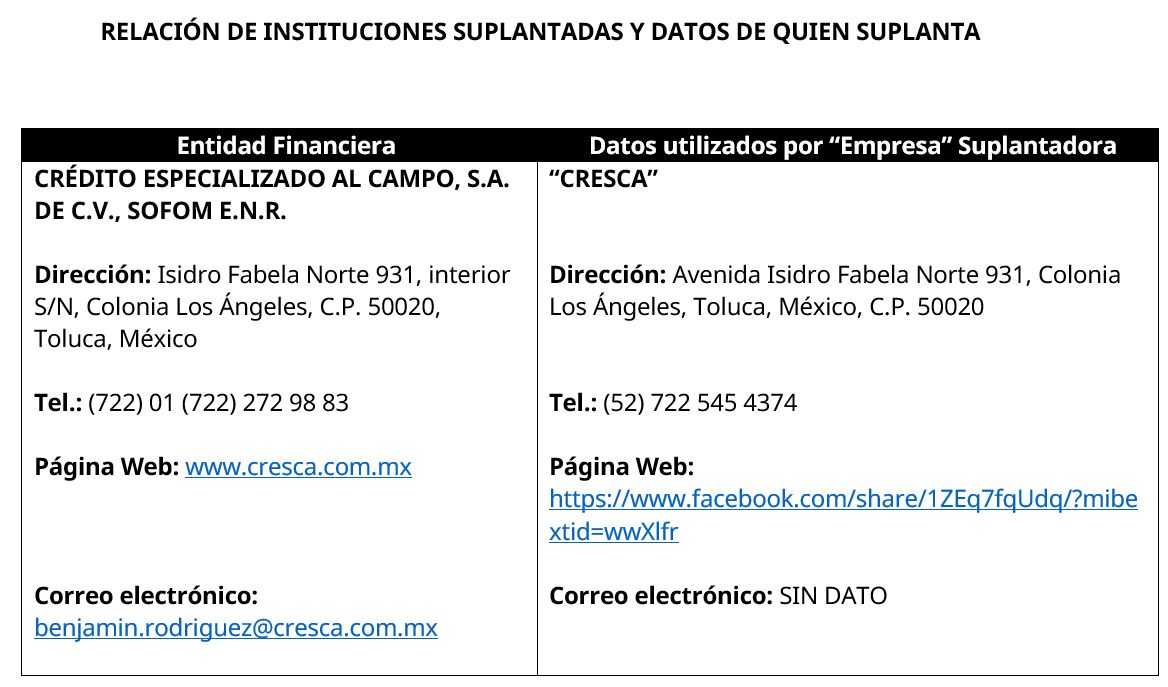 RELACIÓN DE INSTITUCIONES SUPLANTADAS Y DATOS DE QUIEN SUPLANTA

| Entidad Financiera | Datos utilizados por "Empresa" Suplantadora |
|---|---|
| CRÉDITO ESPECIALIZADO AL CAMPO, S.A. DE C.V., SOFOM E.N.R. Dirección: Isidro Fabela Norte 931, interior S/N, Colonia Los Ángeles, C.P. 50020, Toluca, México Tel.: (722) 01 (722) 272 98 83 Página Web: www.cresca.com.mx Correo electrónico: benjamin.rodriguez@cresca.com.mx | "CRESCA" Dirección: Avenida Isidro Fabela Norte 931, Colonia Los Ángeles, Toluca, México, C.P. 50020 Tel.: (52) 722 545 4374 Página Web: https://www.facebook.com/share/1ZEq7fqUdq/?mibextid=wwXlfr Correo electrónico: SIN DATO |